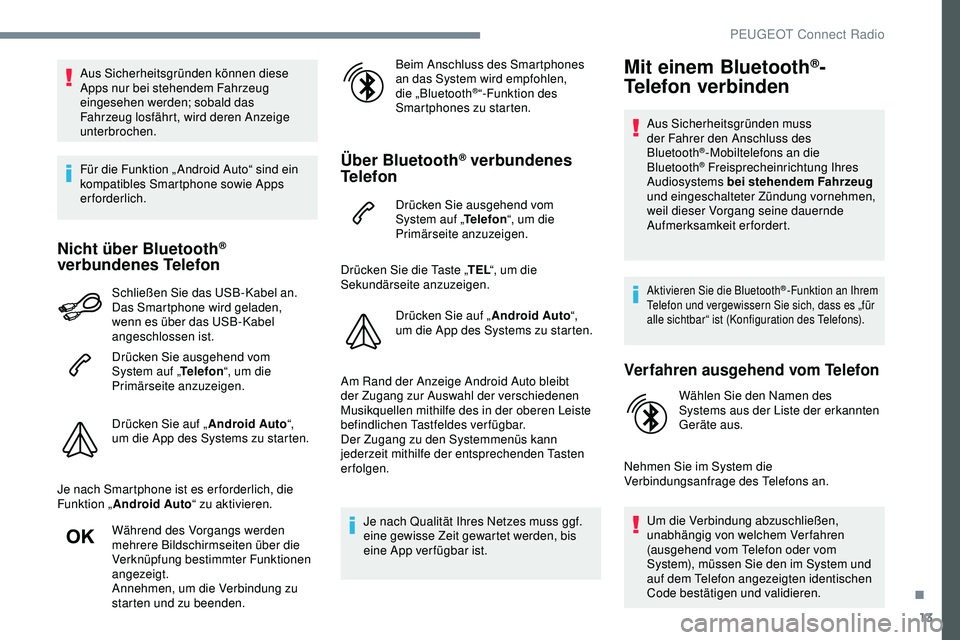 PEUGEOT Connect Radio

Aus Sicherheitsgründen können diese Apps nur bei stehendem Fahrzeug eingesehen werden; sobald das Fahrzeug losfährt, wird deren Anzeige unterbrochen.

Für die Funktion „Android Auto“ sind ein kompatibles Smartphone sowie Apps erforderlich.

Nicht über Bluetooth® verbundenes Telefon

Schließen Sie das USB-Kabel an. Das Smartphone wird geladen, wenn es über das USB-Kabel angeschlossen ist.

Drücken Sie ausgehend vom System auf „Telefon“, um die Primärseite anzuzeigen.

Drücken Sie auf „Android Auto“, um die App des Systems zu starten.

Je nach Smartphone ist es erforderlich, die Funktion „Android Auto“ zu aktivieren.

OK

Während des Vorgangs werden mehrere Bildschirmseiten über die Verknüpfung bestimmter Funktionen angezeigt.
Annehmen, um die Verbindung zu starten und zu beenden.

Beim Anschluss des Smartphones an das System wird empfohlen, die „Bluetooth®“-Funktion des Smartphones zu starten.

Über Bluetooth® verbundenes Telefon

Drücken Sie ausgehend vom System auf „Telefon“, um die Primärseite anzuzeigen.

Drücken Sie die Taste „TEL“, um die Sekundärseite anzuzeigen.

Drücken Sie auf „Android Auto“, um die App des Systems zu starten.

Am Rand der Anzeige Android Auto bleibt der Zugang zur Auswahl der verschiedenen Musikquellen mithilfe des in der oberen Leiste befindlichen Tastfeldes verfügbar.
Der Zugang zu den Systemmenüs kann jederzeit mithilfe der entsprechenden Tasten erfolgen.

Je nach Qualität Ihres Netzes muss ggf. eine gewisse Zeit gewartet werden, bis eine App verfügbar ist.

Mit einem Bluetooth®-Telefon verbinden

Aus Sicherheitsgründen muss der Fahrer den Anschluss des Bluetooth®-Mobiltelefons an die Bluetooth® Freisprecheinrichtung Ihres Audiosystems bei stehendem Fahrzeug und eingeschalteter Zündung vornehmen, weil dieser Vorgang seine dauernde Aufmerksamkeit erfordert.

Aktivieren Sie die Bluetooth®-Funktion an Ihrem Telefon und vergewissern Sie sich, dass es „für alle sichtbar“ ist (Konfiguration des Telefons).

Verfahren ausgehend vom Telefon

Wählen Sie den Namen des Systems aus der Liste der erkannten Geräte aus.

Nehmen Sie im System die Verbindungsanfrage des Telefons an.

Um die Verbindung abzuschließen, unabhängig von welchem Verfahren (ausgehend vom Telefon oder vom System), müssen Sie den im System und auf dem Telefon angezeigten identischen Code bestätigen und validieren.

13

carmanualsonline.info